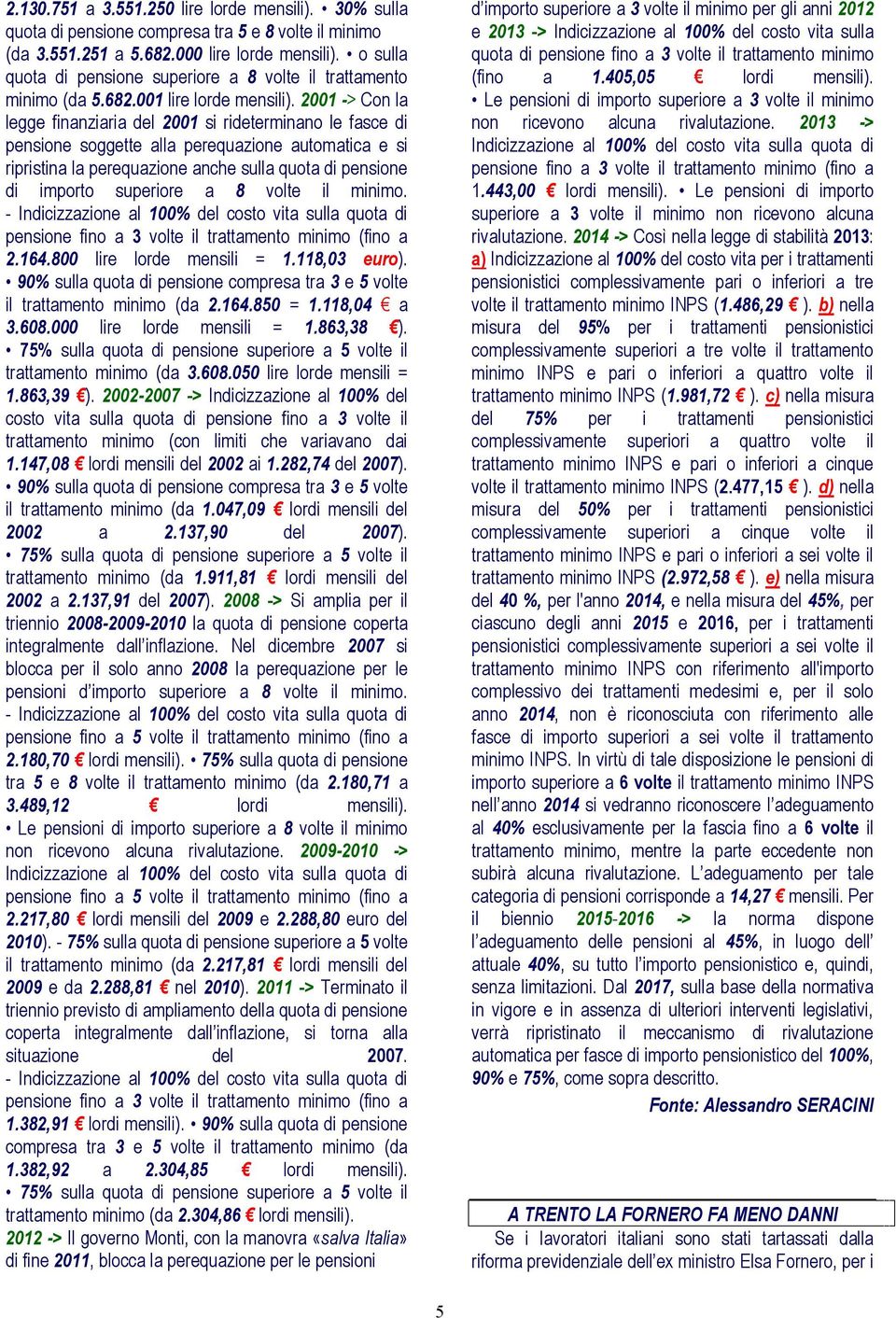 2.130.751 a 3.551.250 lire lorde mensili). • 30% sulla quota di pensione compresa tra 5 e 8 volte il minimo (da 3.551.251 a 5.682.000 lire lorde mensili). • o sulla quota di pensione superiore a 8 volte il trattamento minimo (da 5.682.001 lire lorde mensili). 2001 -> Con la legge finanziaria del 2001 si rideterminano le fasce di pensione soggette alla perequazione automatica e si ripristina la perequazione anche sulla quota di pensione di importo superiore a 8 volte il minimo. - Indicizzazione al 100% del costo vita sulla quota di pensione fino a 3 volte il trattamento minimo (fino a 2.164.800 lire lorde mensili = 1.118,03 euro). • 90% sulla quota di pensione compresa tra 3 e 5 volte il trattamento minimo (da 2.164.850 = 1.118,04 € a 3.608.000 lire lorde mensili = 1.863,38 €). • 75% sulla quota di pensione superiore a 5 volte il trattamento minimo (da 3.608.050 lire lorde mensili = 1.863,39 €). 2002-2007 -> Indicizzazione al 100% del costo vita sulla quota di pensione fino a 3 volte il trattamento minimo (con limiti che variavano dai 1.147,08 € lordi mensili del 2002 ai 1.282,74 del 2007). • 90% sulla quota di pensione compresa tra 3 e 5 volte il trattamento minimo (da 1.047,09 € lordi mensili del 2002 a 2.137,90 del 2007). • 75% sulla quota di pensione superiore a 5 volte il trattamento minimo (da 1.911,81 € lordi mensili del 2002 a 2.137,91 del 2007). 2008 -> Si amplia per il triennio 2008-2009-2010 la quota di pensione coperta integralmente dall'inflazione. Nel dicembre 2007 si blocca per il solo anno 2008 la perequazione per le pensioni d'importo superiore a 8 volte il minimo. - Indicizzazione al 100% del costo vita sulla quota di pensione fino a 5 volte il trattamento minimo (fino a 2.180,70 € lordi mensili). • 75% sulla quota di pensione tra 5 e 8 volte il trattamento minimo (da 2.180,71 a 3.489,12 € lordi mensili). • Le pensioni di importo superiore a 8 volte il minimo non ricevono alcuna rivalutazione. 2009-2010 -> Indicizzazione al 100% del costo vita sulla quota di pensione fino a 5 volte il trattamento minimo (fino a 2.217,80 € lordi mensili del 2009 e 2.288,80 euro del 2010). - 75% sulla quota di pensione superiore a 5 volte il trattamento minimo (da 2.217,81 € lordi mensili del 2009 e da 2.288,81 € nel 2010). 2011 -> Terminato il triennio previsto di ampliamento della quota di pensione coperta integralmente dall'inflazione, si torna alla situazione del 2007. - Indicizzazione al 100% del costo vita sulla quota di pensione fino a 3 volte il trattamento minimo (fino a 1.382,91 € lordi mensili). • 90% sulla quota di pensione compresa tra 3 e 5 volte il trattamento minimo (da 1.382,92 a 2.304,85 € lordi mensili). • 75% sulla quota di pensione superiore a 5 volte il trattamento minimo (da 2.304,86 € lordi mensili). 2012 -> Il governo Monti, con la manovra «salva Italia» di fine 2011, blocca la perequazione per le pensioni d'importo superiore a 3 volte il minimo per gli anni 2012 e 2013 -> Indicizzazione al 100% del costo vita sulla quota di pensione fino a 3 volte il trattamento minimo (fino a 1.405,05 € lordi mensili). • Le pensioni di importo superiore a 3 volte il minimo non ricevono alcuna rivalutazione. 2013 -> Indicizzazione al 100% del costo vita sulla quota di pensione fino a 3 volte il trattamento minimo (fino a 1.443,00 € lordi mensili). • Le pensioni di importo superiore a 3 volte il minimo non ricevono alcuna rivalutazione. 2014 -> Così nella legge di stabilità 2013: a) Indicizzazione al 100% del costo vita per i trattamenti pensionistici complessivamente pari o inferiori a tre volte il trattamento minimo INPS (1.486,29 € ). b) nella misura del 95% per i trattamenti pensionistici complessivamente superiori a tre volte il trattamento minimo INPS e pari o inferiori a quattro volte il trattamento minimo INPS (1.981,72 € ). c) nella misura del 75% per i trattamenti pensionistici complessivamente superiori a quattro volte il trattamento minimo INPS e pari o inferiori a cinque volte il trattamento minimo INPS (2.477,15 € ). d) nella misura del 50% per i trattamenti pensionistici complessivamente superiori a cinque volte il trattamento minimo INPS e pari o inferiori a sei volte il trattamento minimo INPS (2.972,58 € ). e) nella misura del 40 %, per l'anno 2014, e nella misura del 45%, per ciascuno degli anni 2015 e 2016, per i trattamenti pensionistici complessivamente superiori a sei volte il trattamento minimo INPS con riferimento all'importo complessivo dei trattamenti medesimi e, per il solo anno 2014, non è riconosciuta con riferimento alle fasce di importo superiori a sei volte il trattamento minimo INPS. In virtù di tale disposizione le pensioni di importo superiore a 6 volte il trattamento minimo INPS nell'anno 2014 si vedranno riconoscere l'adeguamento al 40% esclusivamente per la fascia fino a 6 volte il trattamento minimo, mentre la parte eccedente non subirà alcuna rivalutazione. L'adeguamento per tale categoria di pensioni corrisponde a 14,27 € mensili. Per il biennio 2015-2016 -> la norma dispone l'adeguamento delle pensioni al 45%, in luogo dell' attuale 40%, su tutto l'importo pensionistico e, quindi, senza limitazioni. Dal 2017, sulla base della normativa in vigore e in assenza di ulteriori interventi legislativi, verrà ripristinato il meccanismo di rivalutazione automatica per fasce di importo pensionistico del 100%, 90% e 75%, come sopra descritto.

Fonte: Alessandro SERACINI

A TRENTO LA FORNERO FA MENO DANNI

Se i lavoratori italiani sono stati tartassati dalla riforma previdenziale dell'ex ministro Elsa Fornero, per i

5